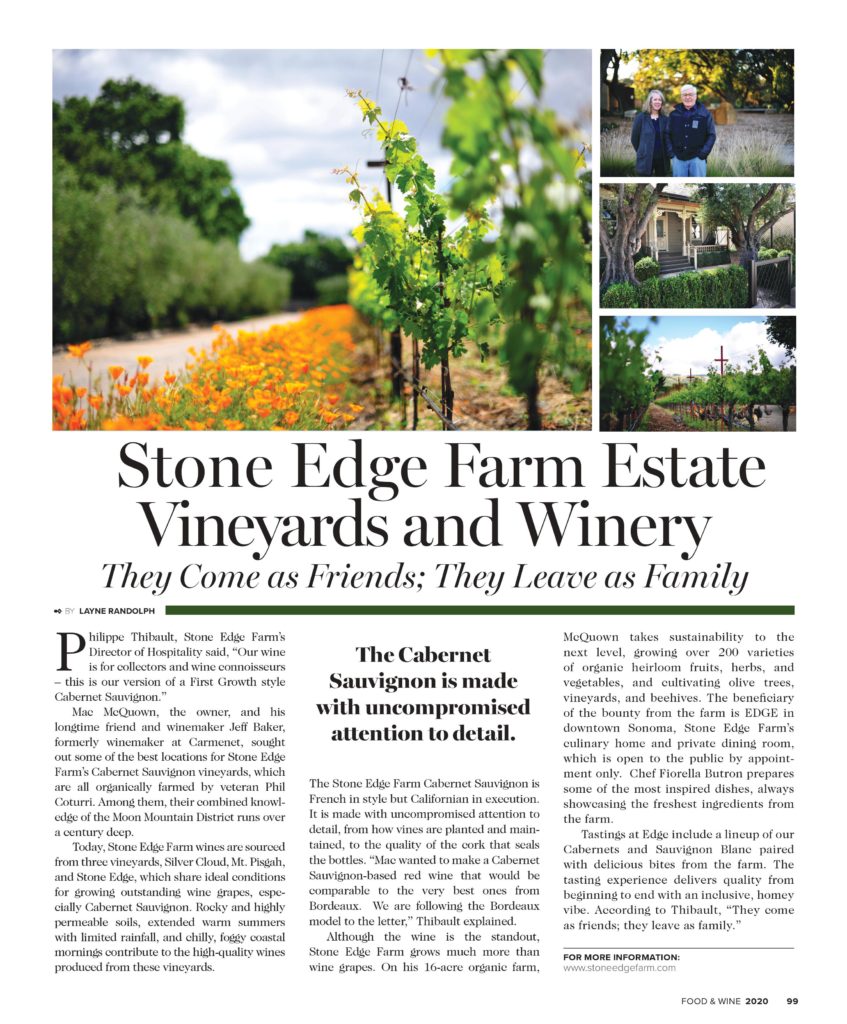 Stone Edge Farm Estate Vineyards and Winery

They Come as Friends; They Leave as Family

BY LAYNE RANDOLPH

Philippe Thibault, Stone Edge Farm's Director of Hospitality said, "Our wine is for collectors and wine connoisseurs – this is our version of a First Growth style Cabernet Sauvignon."

Mac McQuown, the owner, and his longtime friend and winemaker Jeff Baker, formerly winemaker at Carmenet, sought out some of the best locations for Stone Edge Farm's Cabernet Sauvignon vineyards, which are all organically farmed by veteran Phil Coturri. Among them, their combined knowledge of the Moon Mountain District runs over a century deep.

Today, Stone Edge Farm wines are sourced from three vineyards, Silver Cloud, Mt. Pisgah, and Stone Edge, which share ideal conditions for growing outstanding wine grapes, especially Cabernet Sauvignon. Rocky and highly permeable soils, extended warm summers with limited rainfall, and chilly, foggy coastal mornings contribute to the high-quality wines produced from these vineyards.

The Cabernet Sauvignon is made with uncompromised attention to detail.

The Stone Edge Farm Cabernet Sauvignon is French in style but Californian in execution. It is made with uncompromised attention to detail, from how vines are planted and maintained, to the quality of the cork that seals the bottles. "Mac wanted to make a Cabernet Sauvignon-based red wine that would be comparable to the very best ones from Bordeaux. We are following the Bordeaux model to the letter," Thibault explained.

Although the wine is the standout, Stone Edge Farm grows much more than wine grapes. On his 16-acre organic farm, McQuown takes sustainability to the next level, growing over 200 varieties of organic heirloom fruits, herbs, and vegetables, and cultivating olive trees, vineyards, and beehives. The beneficiary of the bounty from the farm is EDGE in downtown Sonoma, Stone Edge Farm's culinary home and private dining room, which is open to the public by appointment only. Chef Fiorella Butron prepares some of the most inspired dishes, always showcasing the freshest ingredients from the farm.

Tastings at Edge include a lineup of our Cabernets and Sauvignon Blanc paired with delicious bites from the farm. The tasting experience delivers quality from beginning to end with an inclusive, homey vibe. According to Thibault, "They come as friends; they leave as family."

FOR MORE INFORMATION:
www.stoneedgefarm.com

FOOD & WINE 2020 99